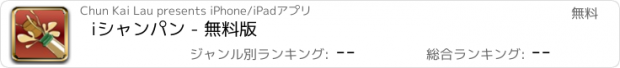 Chun Kai Lau presents iPhone/iPadアプリ

無料

iシャンパン - 無料版

ジャンル別ランキング: --

総合ランキング: --